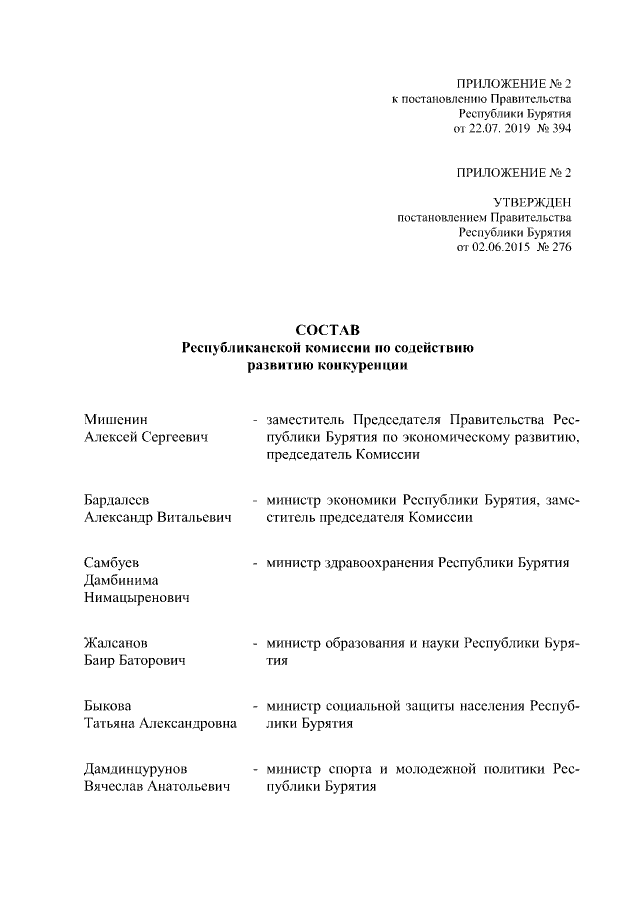 ПРИЛОЖЕНИЕ № 2
к постановлению Правительства
Республики Бурятия
от 22.07. 2019 № 394

ПРИЛОЖЕНИЕ № 2

УТВЕРЖДЕН
постановлением Правительства
Республики Бурятия
от 02.06.2015 № 276

СОСТАВ
Республиканской комиссии по содействию развитию конкуренции

Мишенин Алексей Сергеевич - заместитель Председателя Правительства Республики Бурятия по экономическому развитию, председатель Комиссии

Бардалеев Александр Витальевич - министр экономики Республики Бурятия, заместитель председателя Комиссии

Самбуев Дамбинима Нимацыренович - министр здравоохранения Республики Бурятия

Жалсанов Баир Баторович - министр образования и науки Республики Бурятия

Быкова Татьяна Александровна - министр социальной защиты населения Республики Бурятия

Дамдинцурунов Вячеслав Анатольевич - министр спорта и молодежной политики Республики Бурятия